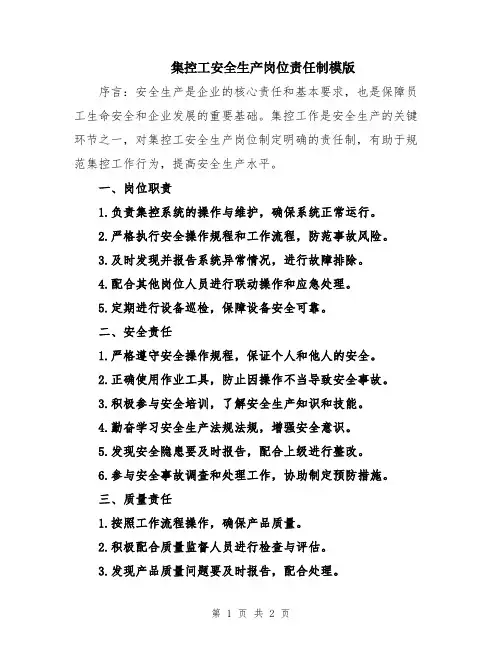 集控工安全生产岗位责任制模版

序言：安全生产是企业的核心责任和基本要求，也是保障员工生命安全和企业发展的重要基础。集控工作是安全生产的关键环节之一，对集控工安全生产岗位制定明确的责任制，有助于规范集控工作行为，提高安全生产水平。

一、岗位职责

1.负责集控系统的操作与维护，确保系统正常运行。

2.严格执行安全操作规程和工作流程，防范事故风险。

3.及时发现并报告系统异常情况，进行故障排除。

4.配合其他岗位人员进行联动操作和应急处理。

5.定期进行设备巡检，保障设备安全可靠。

二、安全责任

1.严格遵守安全操作规程，保证个人和他人的安全。

2.正确使用作业工具，防止因操作不当导致安全事故。

3.积极参与安全培训，了解安全生产知识和技能。

4.勤奋学习安全生产法规法规，增强安全意识。

5.发现安全隐患要及时报告，配合上级进行整改。

6.参与安全事故调查和处理工作，协助制定预防措施。

三、质量责任

1.按照工作流程操作，确保产品质量。

2.积极配合质量监督人员进行检查与评估。

3.发现产品质量问题要及时报告，配合处理。

第 1 页 共 2 页